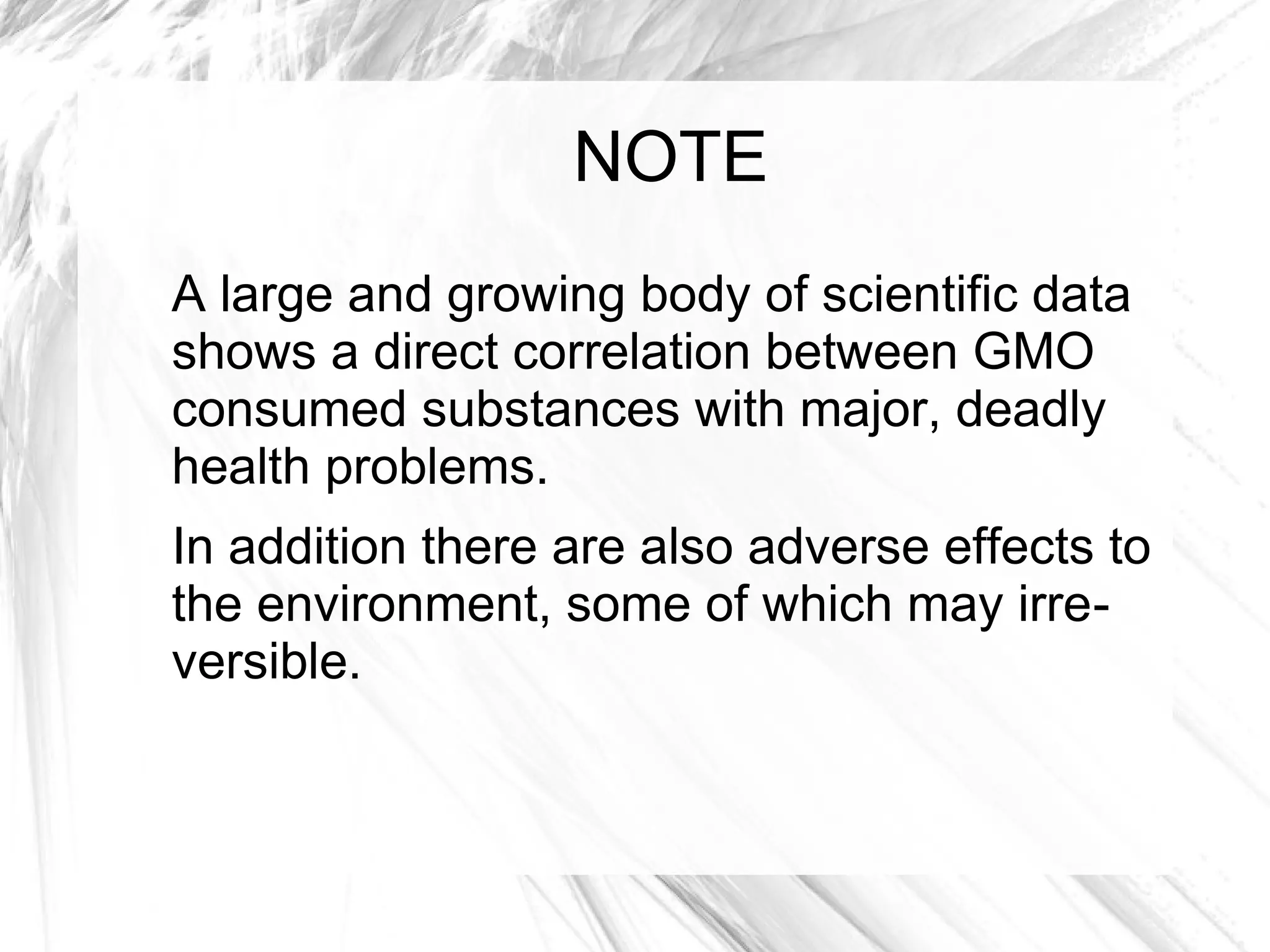 NOTE

A large and growing body of scientific data shows a direct correlation between GMO consumed substances with major, deadly health problems.

In addition there are also adverse effects to the environment, some of which may irreversible.